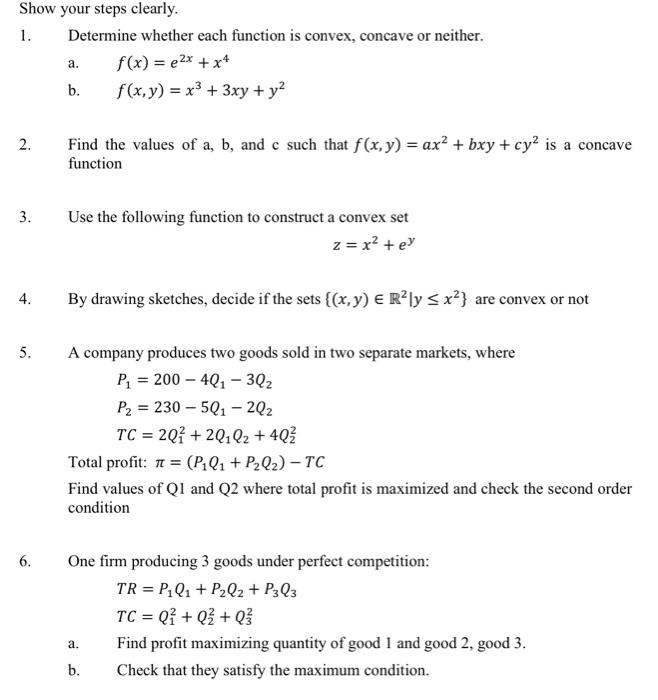 Show your steps clearly.

1. Determine whether each function is convex, concave or neither.

a. $f(x) = e^{2x} + x^4$

b. $f(x, y) = x^3 + 3xy + y^2$

2. Find the values of a, b, and c such that $f(x, y) = ax^2 + bxy + cy^2$ is a concave function

3. Use the following function to construct a convex set

$z = x^2 + e^y$

4. By drawing sketches, decide if the sets $\{(x, y) \in \mathbb{R}^2 | y \leq x^2\}$ are convex or not

5. A company produces two goods sold in two separate markets, where

$P_1 = 200 - 4Q_1 - 3Q_2$

$P_2 = 230 - 5Q_1 - 2Q_2$

$TC = 2Q_1^2 + 2Q_1Q_2 + 4Q_2^2$

Total profit: $\pi = (P_1Q_1 + P_2Q_2) - TC$

Find values of Q1 and Q2 where total profit is maximized and check the second order condition

6. One firm producing 3 goods under perfect competition:

$TR = P_1Q_1 + P_2Q_2 + P_3Q_3$

$TC = Q_1^2 + Q_2^2 + Q_3^2$

a. Find profit maximizing quantity of good 1 and good 2, good 3.

b. Check that they satisfy the maximum condition.